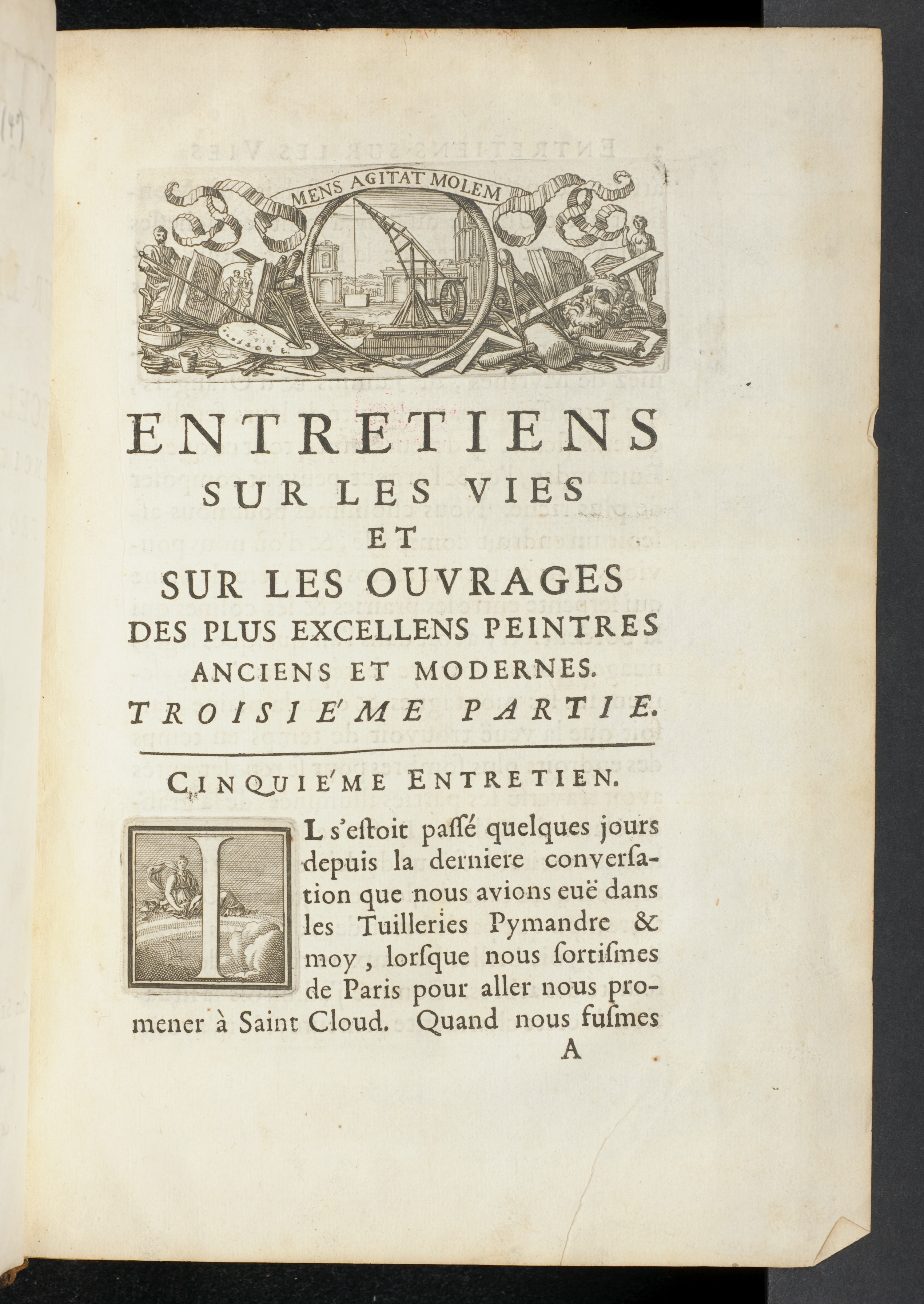 MENS AGITAT MOLEM

ENTRETIENS
SUR LES VIES
ET
SUR LES OUVRAGES
DES PLUS EXCELLENS PEINTRES
ANCIENS ET MODERNES.
TROISIE'ME PARTIE.

CINQUIE'ME ENTRETIEN.

IL s'estoit passé quelques jours depuis la derniere conversation que nous avions euë dans les Tuilleries Pymandre & moy, lorsque nous sortismes de Paris pour aller nous promener à Saint Cloud. Quand nous fusmes

A